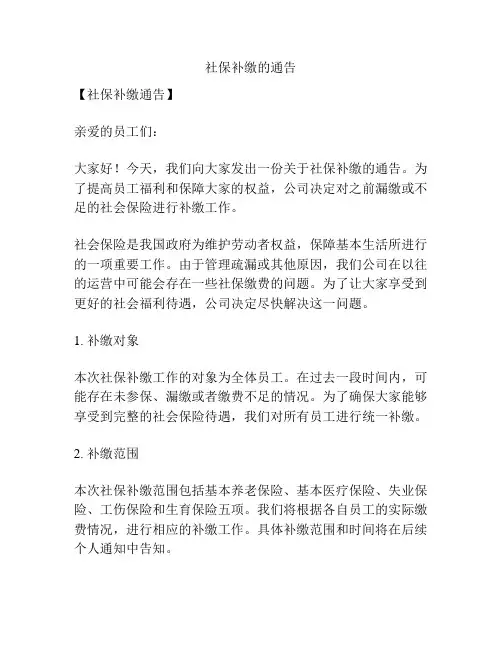 社保补缴的通告

【社保补缴通告】

亲爱的员工们：

大家好！今天，我们向大家发出一份关于社保补缴的通告。为了提高员工福利和保障大家的权益，公司决定对之前漏缴或不足的社会保险进行补缴工作。

社会保险是我国政府为维护劳动者权益，保障基本生活所进行的一项重要工作。由于管理疏漏或其他原因，我们公司在以往的运营中可能会存在一些社保缴费的问题。为了让大家享受到更好的社会福利待遇，公司决定尽快解决这一问题。

1. 补缴对象

本次社保补缴工作的对象为全体员工。在过去一段时间内，可能存在未参保、漏缴或者缴费不足的情况。为了确保大家能够享受到完整的社会保险待遇，我们对所有员工进行统一补缴。

2. 补缴范围

本次社保补缴范围包括基本养老保险、基本医疗保险、失业保险、工伤保险和生育保险五项。我们将根据各自员工的实际缴费情况，进行相应的补缴工作。具体补缴范围和时间将在后续个人通知中告知。